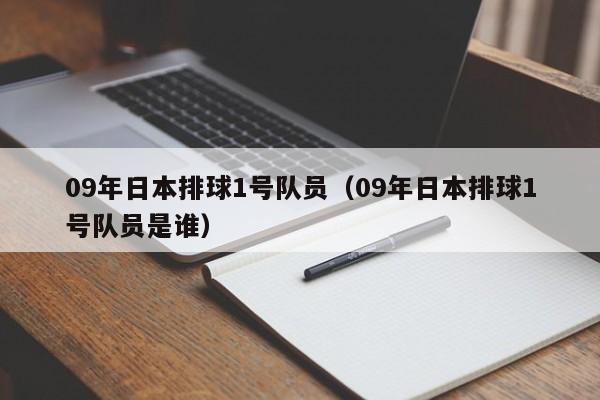 09年日本排球1号队员（09年日本排球1号队员是谁）